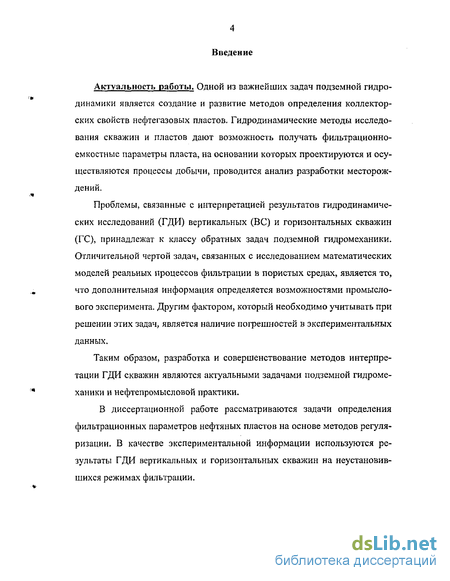 4

Введение

Актуальность работы. Одной из важнейших задач подземной гидродинамики является создание и развитие методов определения коллекторских свойств нефтегазовых пластов. Гидродинамические методы исследования скважин и пластов дают возможность получать фильтрационно-емкостные параметры пласта, на основании которых проектируются и осуществляются процессы добычи, проводится анализ разработки месторождений.

Проблемы, связанные с интерпретацией результатов гидродинамических исследований (ГДИ) вертикальных (ВС) и горизонтальных скважин (ГС), принадлежат к классу обратных задач подземной гидромеханики. Отличительной чертой задач, связанных с исследованием математических моделей реальных процессов фильтрации в пористых средах, является то, что дополнительная информация определяется возможностями промыслового эксперимента. Другим фактором, который необходимо учитывать при решении этих задач, является наличие погрешностей в экспериментальных данных.

Таким образом, разработка и совершенствование методов интерпретации ГДИ скважин являются актуальными задачами подземной гидромеханики и нефтепромысловой практики.

В диссертационной работе рассматриваются задачи определения фильтрационных параметров нефтяных пластов на основе методов регуляризации. В качестве экспериментальной информации используются результаты ГДИ вертикальных и горизонтальных скважин на неустановившихся режимах фильтрации.

dsLib.net
библиотека диссертаций